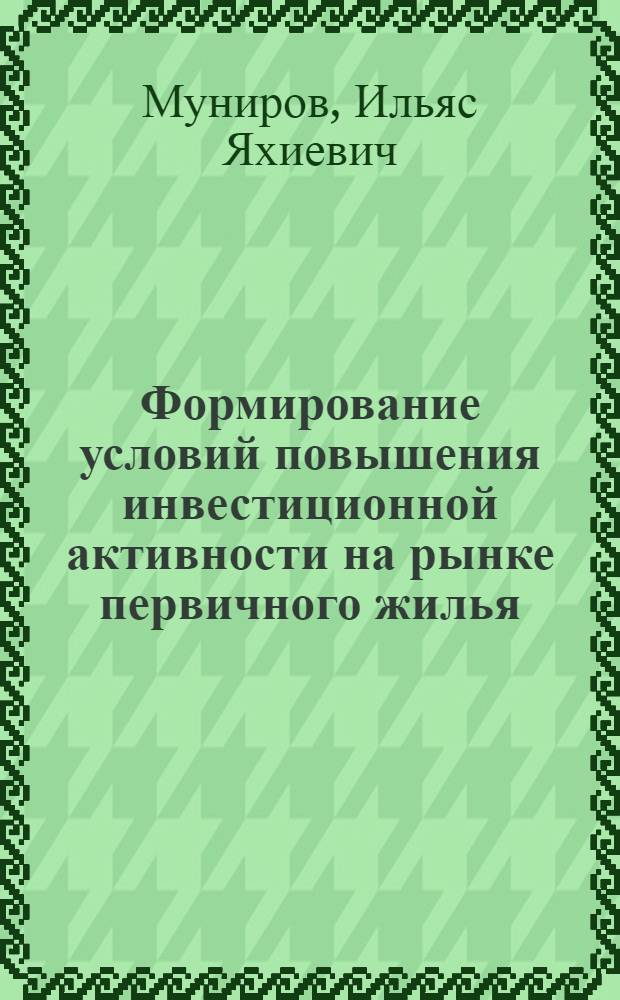 Муниров, Ильяс Яхиевич

Формирование условий повышения инвестиционной активности на рынке первичного жилья